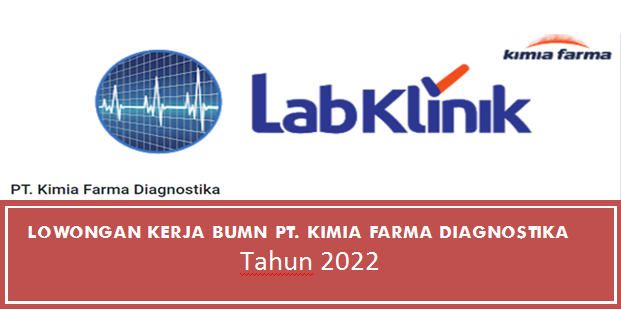 kimia farma

LabKlinik

PT. Kimia Farma Diagnostika

LOWONGAN KERJA BUMN PT. KIMIA FARMA DIAGNOSTIKA
Tahun 2022